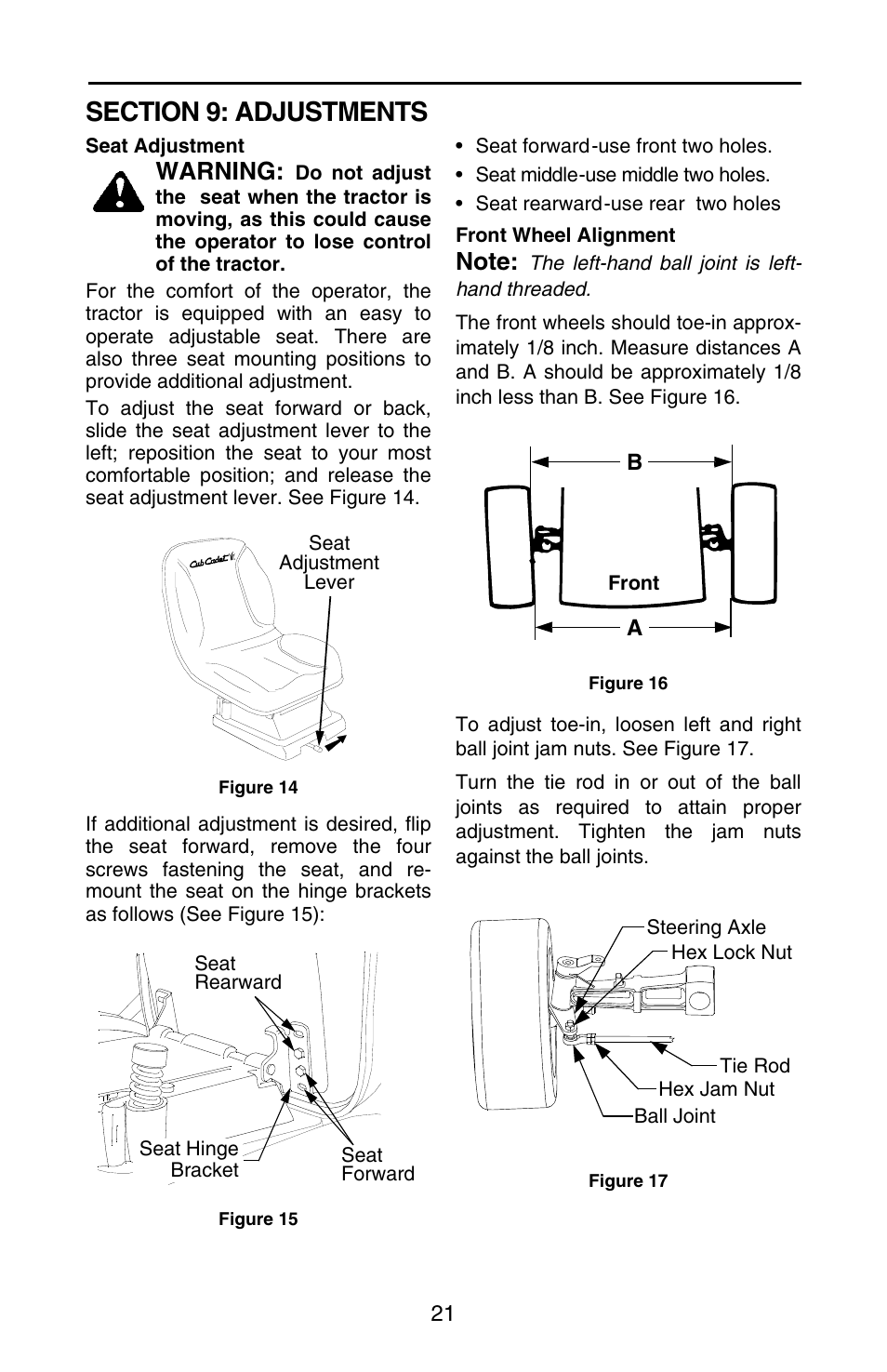 SECTION 9: ADJUSTMENTS

Seat Adjustment

WARNING: Do not adjust the seat when the tractor is moving, as this could cause the operator to lose control of the tractor.

For the comfort of the operator, the tractor is equipped with an easy to operate adjustable seat. There are also three seat mounting positions to provide additional adjustment.

To adjust the seat forward or back, slide the seat adjustment lever to the left; reposition the seat to your most comfortable position; and release the seat adjustment lever. See Figure 14.

Cub Cadet

Seat Adjustment Lever

Figure 14

If additional adjustment is desired, flip the seat forward, remove the four screws fastening the seat, and remount the seat on the hinge brackets as follows (See Figure 15):

Seat Rearward

Seat Hinge Bracket

Seat Forward

Figure 15

• Seat forward-use front two holes.
• Seat middle-use middle two holes.
• Seat rearward-use rear two holes

Front Wheel Alignment

Note: The left-hand ball joint is left-hand threaded.

The front wheels should toe-in approximately 1/8 inch. Measure distances A and B. A should be approximately 1/8 inch less than B. See Figure 16.

B

Front

A

Figure 16

To adjust toe-in, loosen left and right ball joint jam nuts. See Figure 17.

Turn the tie rod in or out of the ball joints as required to attain proper adjustment. Tighten the jam nuts against the ball joints.

Steering Axle

Hex Lock Nut

Tie Rod

Hex Jam Nut

Ball Joint

Figure 17

21